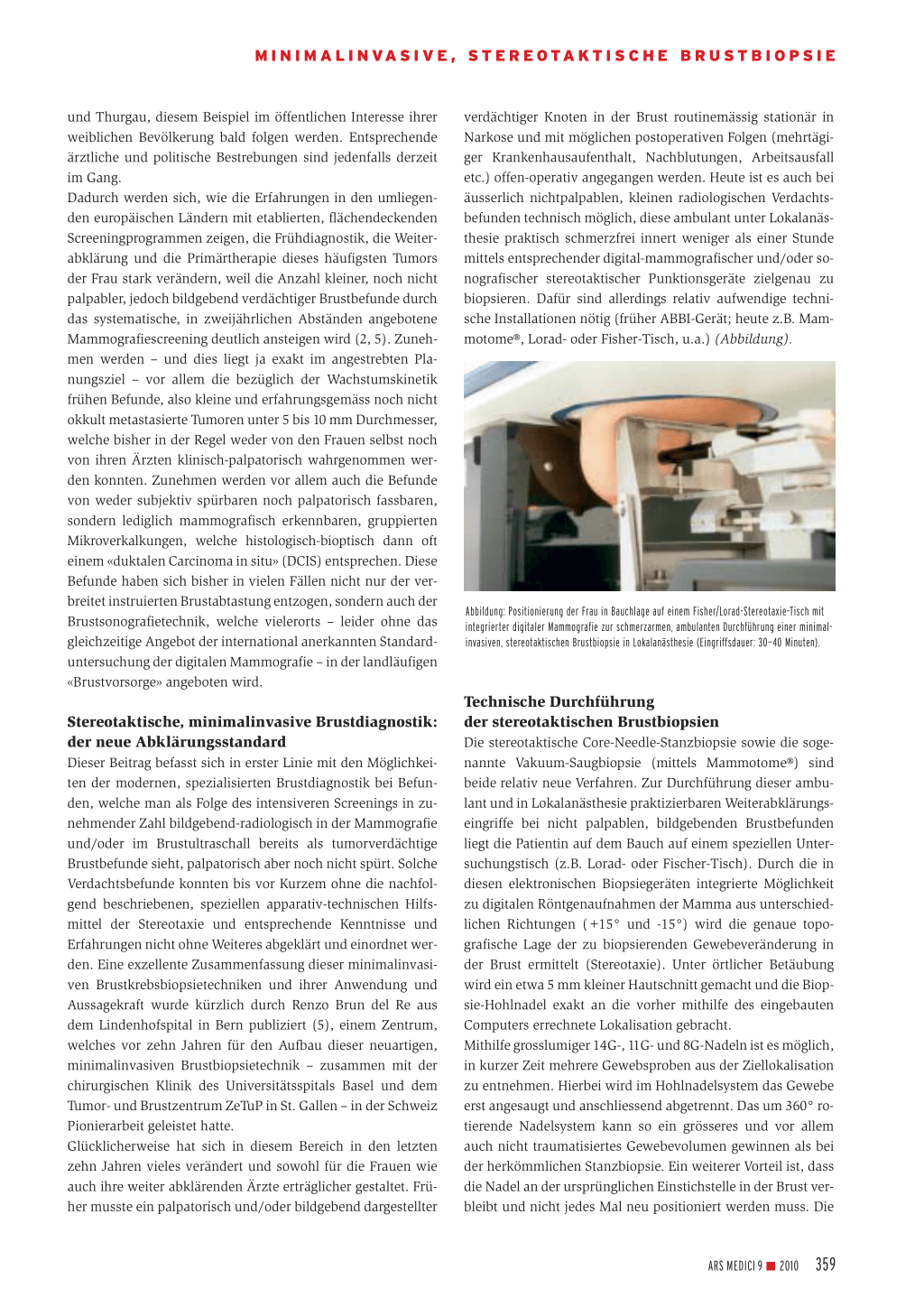 MINIMALINVASIVE, STEREOTAKTISCHE BRUSTBIOPSIE

und Thurgau, diesem Beispiel im öffentlichen Interesse ihrer weiblichen Bevölkerung bald folgen werden. Entsprechende ärztliche und politische Bestrebungen sind jedenfalls derzeit im Gang.
Dadurch werden sich, wie die Erfahrungen in den umliegenden europäischen Ländern mit etablierten, flächendeckenden Screeningprogrammen zeigen, die Frühdiagnostik, die Weiterabklärung und die Primärtherapie dieses häufigsten Tumors der Frau stark verändern, weil die Anzahl kleiner, noch nicht palpabler, jedoch bildgebend verdächtiger Brustbefunde durch das systematische, in zweijährlichen Abständen angebotene Mammografiescreening deutlich ansteigen wird (2, 5). Zunehmen werden – und dies liegt ja exakt im angestrebten Planungsziel – vor allem die bezüglich der Wachstumskinetik frühen Befunde, also kleine und erfahrungsgemäss noch nicht okkult metastasierte Tumoren unter 5 bis 10 mm Durchmesser, welche bisher in der Regel weder von den Frauen selbst noch von ihren Ärzten klinisch-palpatorisch wahrgenommen werden konnten. Zunehmen werden vor allem auch die Befunde von weder subjektiv spürbaren noch palpatorisch fassbaren, sondern lediglich mammografisch erkennbaren, gruppierten Mikroverkalkungen, welche histologisch-bioptisch dann oft einem «duktalen Carcinoma in situ» (DCIS) entsprechen. Diese Befunde haben sich bisher in vielen Fällen nicht nur der verbreitet instruierten Brustabtastung entzogen, sondern auch der Brustsonografietechnik, welche vielerorts – leider ohne das gleichzeitige Angebot der international anerkannten Standarduntersuchung der digitalen Mammografie – in der landläufigen «Brustvorsorge» angeboten wird.

Stereotaktische, minimalinvasive Brustdiagnostik: der neue Abklärungsstandard
Dieser Beitrag befasst sich in erster Linie mit den Möglichkeiten der modernen, spezialisierten Brustdiagnostik bei Befunden, welche man als Folge des intensiveren Screenings in zunehmender Zahl bildgebend-radiologisch in der Mammografie und/oder im Brustultraschall bereits als tumorverdächtige Brustbefunde sieht, palpatorisch aber noch nicht spürt. Solche Verdachtsbefunde konnten bis vor Kurzem ohne die nachfolgend beschriebenen, speziellen apparativ-technischen Hilfsmittel der Stereotaxie und entsprechende Kenntnisse und Erfahrungen nicht ohne Weiteres abgeklärt und einordnet werden. Eine exzellente Zusammenfassung dieser minimalinvasiven Brustkrebsbiopsietechniken und ihrer Anwendung und Aussagekraft wurde kürzlich durch Renzo Brun del Re aus dem Lindenhofspital in Bern publiziert (5), einem Zentrum, welches vor zehn Jahren für den Aufbau dieser neuartigen, minimalinvasiven Brustbiopsietechnik – zusammen mit der chirurgischen Klinik des Universitätsspitals Basel und dem Tumor- und Brustzentrum ZeTuP in St. Gallen – in der Schweiz Pionierarbeit geleistet hatte.
Glücklicherweise hat sich in diesem Bereich in den letzten zehn Jahren vieles verändert und sowohl für die Frauen wie auch ihre weiter abklärenden Ärzte erträglicher gestaltet. Früher musste ein palpatorisch und/oder bildgebend dargestellter verdächtiger Knoten in der Brust routinemässig stationär in Narkose und mit möglichen postoperativen Folgen (mehrtägiger Krankenhausaufenthalt, Nachblutungen, Arbeitsausfall etc.) offen-operativ angegangen werden. Heute ist es auch bei äusserlich nichtpalpablen, kleinen radiologischen Verdachtsbefunden technisch möglich, diese ambulant unter Lokalanästhesie praktisch schmerzfrei innert weniger als einer Stunde mittels entsprechender digital-mammografischer und/oder sonografischer stereotaktischer Punktionsgeräte zielgenau zu biopsieren. Dafür sind allerdings relativ aufwendige technische Installationen nötig (früher ABBI-Gerät; heute z.B. Mammotome®, Lorad- oder Fisher-Tisch, u.a.) (Abbildung).

Abbildung: Positionierung der Frau in Bauchlage auf einem Fisher/Lorad-Stereotaxie-Tisch mit integrierter digitaler Mammografie zur schmerzarmen, ambulanten Durchführung einer minimalinvasiven, stereotaktischen Brustbiopsie in Lokalanästhesie (Eingriffsdauer: 30–40 Minuten).

Technische Durchführung der stereotaktischen Brustbiopsien
Die stereotaktische Core-Needle-Stanzbiopsie sowie die sogenannte Vakuum-Saugbiopsie (mittels Mammotome®) sind beide relativ neue Verfahren. Zur Durchführung dieser ambulant und in Lokalanästhesie praktizierbaren Weiterabklärungseingriffe bei nicht palpablen, bildgebenden Brustbefunden liegt die Patientin auf dem Bauch auf einem speziellen Untersuchungstisch (z.B. Lorad- oder Fischer-Tisch). Durch die in diesen elektronischen Biopsiegeräten integrierte Möglichkeit zu digitalen Röntgenaufnahmen der Mamma aus unterschiedlichen Richtungen (+15° und -15°) wird die genaue topografische Lage der zu biopsierenden Gewebeveränderung in der Brust ermittelt (Stereotaxie). Unter örtlicher Betäubung wird ein etwa 5 mm kleiner Hautschnitt gemacht und die Biopsie-Hohlnadel exakt an die vorher mithilfe des eingebauten Computers errechnete Lokalisation gebracht.
Mithilfe grosslumiger 14G-, 11G- und 8G-Nadeln ist es möglich, in kurzer Zeit mehrere Gewebsproben aus der Ziellokalisation zu entnehmen. Hierbei wird im Hohlnadelsystem das Gewebe erst angesaugt und anschliessend abgetrennt. Das um 360° rotierende Nadelsystem kann so ein grösseres und vor allem auch nicht traumatisiertes Gewebevolumen gewinnen als bei der herkömmlichen Stanzbiopsie. Ein weiterer Vorteil ist, dass die Nadel an der ursprünglichen Einstichstelle in der Brust verbleibt und nicht jedes Mal neu positioniert werden muss. Die

ARS MEDICI 9 ■ 2010 359